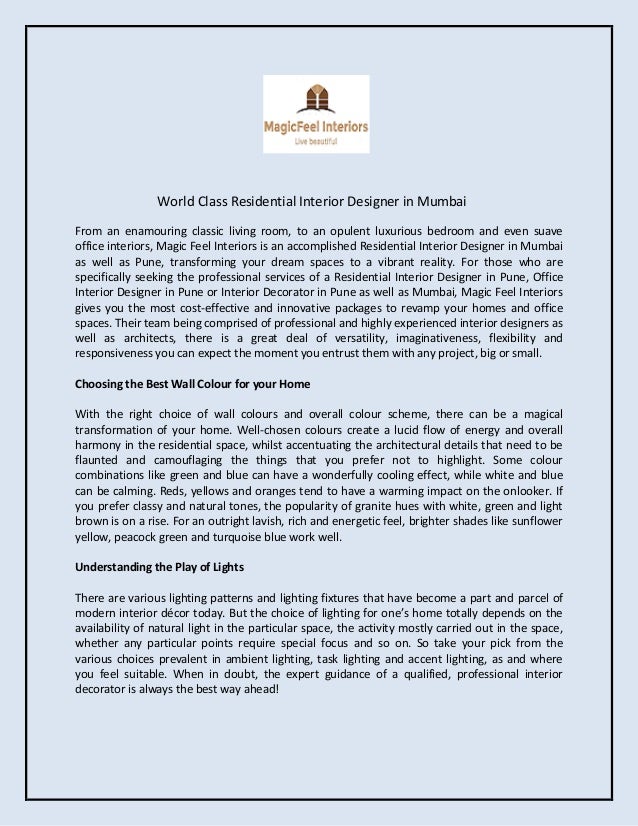 MagicFeel Interiors
Live beautiful

World Class Residential Interior Designer in Mumbai

From an enamouring classic living room, to an opulent luxurious bedroom and even suave office interiors, Magic Feel Interiors is an accomplished Residential Interior Designer in Mumbai as well as Pune, transforming your dream spaces to a vibrant reality. For those who are specifically seeking the professional services of a Residential Interior Designer in Pune, Office Interior Designer in Pune or Interior Decorator in Pune as well as Mumbai, Magic Feel Interiors gives you the most cost-effective and innovative packages to revamp your homes and office spaces. Their team being comprised of professional and highly experienced interior designers as well as architects, there is a great deal of versatility, imaginativeness, flexibility and responsiveness you can expect the moment you entrust them with any project, big or small.

Choosing the Best Wall Colour for your Home

With the right choice of wall colours and overall colour scheme, there can be a magical transformation of your home. Well-chosen colours create a lucid flow of energy and overall harmony in the residential space, whilst accentuating the architectural details that need to be flaunted and camouflaging the things that you prefer not to highlight. Some colour combinations like green and blue can have a wonderfully cooling effect, while white and blue can be calming. Reds, yellows and oranges tend to have a warming impact on the onlooker. If you prefer classy and natural tones, the popularity of granite hues with white, green and light brown is on a rise. For an outright lavish, rich and energetic feel, brighter shades like sunflower yellow, peacock green and turquoise blue work well.

Understanding the Play of Lights

There are various lighting patterns and lighting fixtures that have become a part and parcel of modern interior décor today. But the choice of lighting for one's home totally depends on the availability of natural light in the particular space, the activity mostly carried out in the space, whether any particular points require special focus and so on. So take your pick from the various choices prevalent in ambient lighting, task lighting and accent lighting, as and where you feel suitable. When in doubt, the expert guidance of a qualified, professional interior decorator is always the best way ahead!